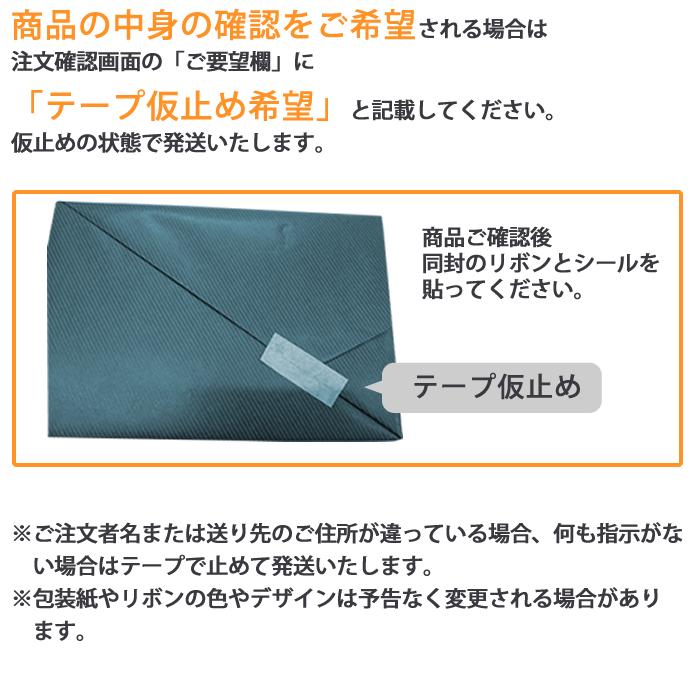 商品の中身の確認をご希望される場合は
注文確認画面の「ご要望欄」に
「テープ仮止め希望」と記載してください。
仮止めの状態で発送いたします。

商品ご確認後
同封のリボンとシールを
貼ってください。

テープ仮止め

※ご注文者名または送り先のご住所が違っている場合、何も指示がない場合はテープで止めて発送いたします。
※包装紙やリボンの色やデザインは予告なく変更される場合があります。